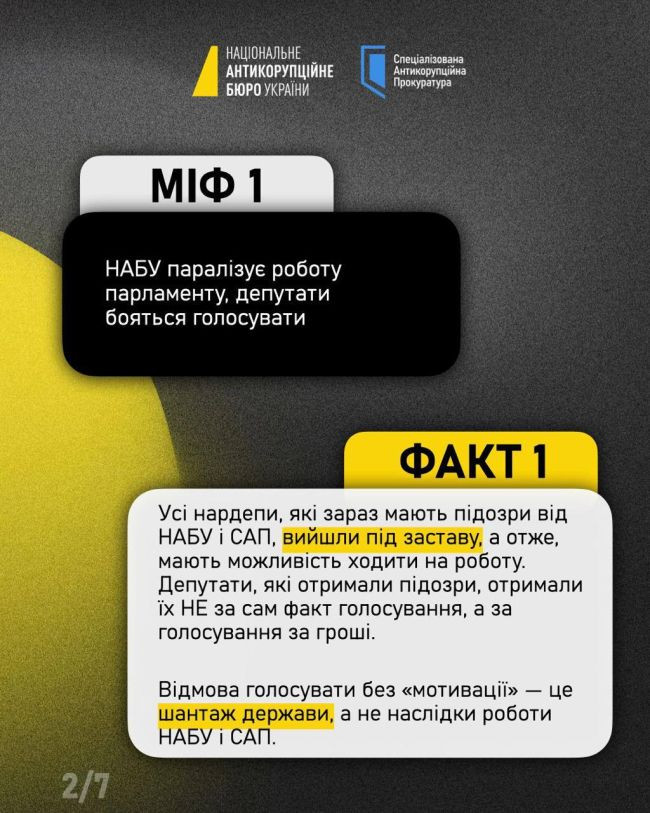 НАЦІОНАЛЬНЕ
АНТИКОРУПЦІЙНЕ
БЮРО УКРАЇНИ

Спеціалізована
Антикорупційна
Прокуратура

МІФ 1

НАБУ паралізує роботу парламенту, депутати бояться голосувати

ФАКТ 1

Усі нардепи, які зараз мають підозри від НАБУ і САП, вийшли під заставу, а отже, мають можливість ходити на роботу. Депутати, які отримали підозри, отримали їх НЕ за сам факт голосування, а за голосування за гроші.

Відмова голосувати без «мотивації» — це шантаж держави, а не наслідки роботи НАБУ і САП.

2/7